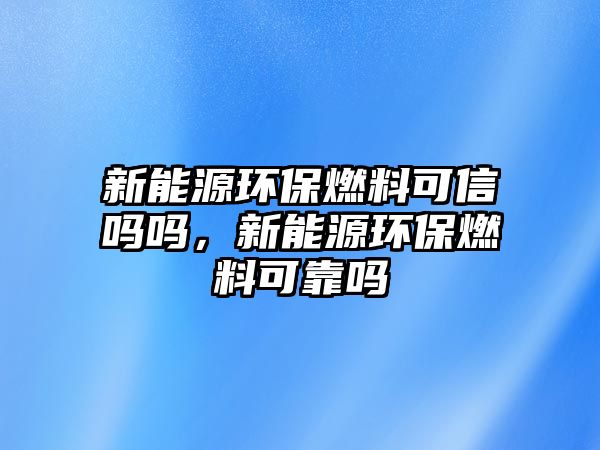 新能源环保燃料可信吗吗，新能源环保燃料可靠吗